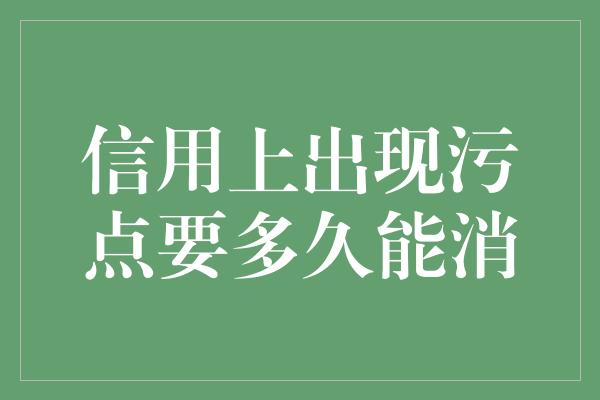 信用上出现污点要多久能消